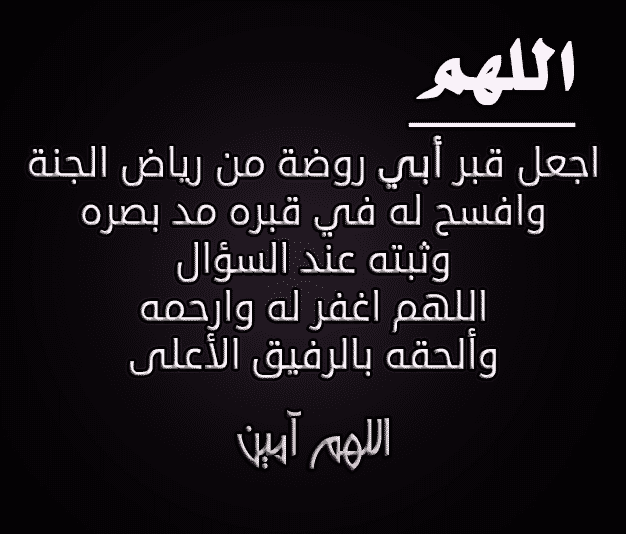 اللهم

اجعل قبر أبي روضة من رياض الجنة
وافسح له في قبره مد بصره
وثبته عند السؤال
اللهم اغفر له وارحمه
وألحقه بالرفيق الأعلى

اللهم آمين